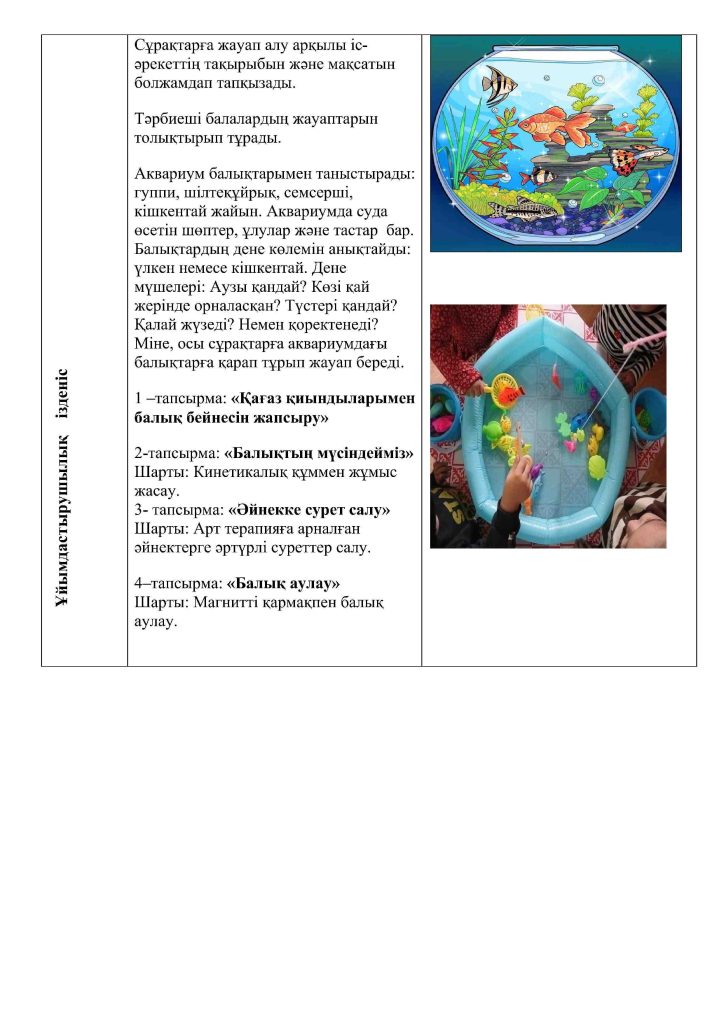 Ұйымдастырушылық ізденіс

Сұрақтарға жауап алу арқылы іс-әрекеттің тақырыбын және мақсатын болжамдап тапқызады.

Тәрбиеші балалардың жауаптарын толықтырып тұрады.

Аквариум балықтарымен таныстырады: гуппи, шілтеқұйрық, семсерші, кішкентай жайын. Аквариумда суда өсетін шөптер, ұлулар және тастар бар. Балықтардың дене көлемін анықтайды: үлкен немесе кішкентай. Дене мүшелері: Аузы қандай? Көзі қай жерінде орналасқан? Түстері қандай? Қалай жүзеді? Немен қоректенеді? Міне, осы сұрақтарға аквариумдағы балықтарға қарап тұрып жауап береді.

1 –тапсырма: **«Қағаз қиындыларымен балық бейнесін жапсыру»**

2-тапсырма: **«Балықтың мүсіндейміз»**
Шарты: Кинетикалық құммен жұмыс жасау.
3- тапсырма: **«Әйнекке сурет салу»**
Шарты: Арт терапияға арналған әйнектерге әртүрлі суреттер салу.

4–тапсырма: **«Балық аулау»**
Шарты: Магнитті қармақпен балық аулау.